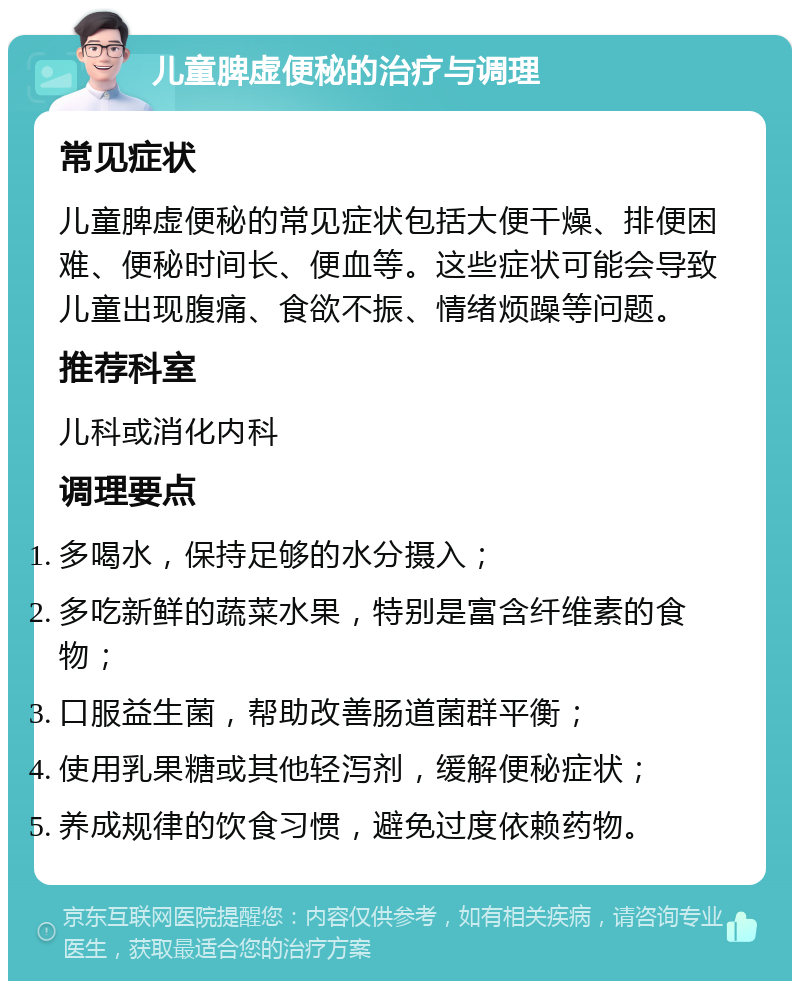 儿童脾虚便秘的治疗与调理

常见症状

儿童脾虚便秘的常见症状包括大便干燥、排便困难、便秘时间长、便血等。这些症状可能会导致儿童出现腹痛、食欲不振、情绪烦躁等问题。

推荐科室

儿科或消化内科

调理要点

1. 多喝水，保持足够的水分摄入；
2. 多吃新鲜的蔬菜水果，特别是富含纤维素的食物；
3. 口服益生菌，帮助改善肠道菌群平衡；
4. 使用乳果糖或其他轻泻剂，缓解便秘症状；
5. 养成规律的饮食习惯，避免过度依赖药物。

京东互联网医院提醒您：内容仅供参考，如有相关疾病，请咨询专业医生，获取最适合您的治疗方案